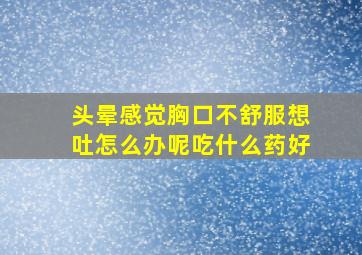 头晕感觉胸口不舒服想吐怎么办呢吃什么药好